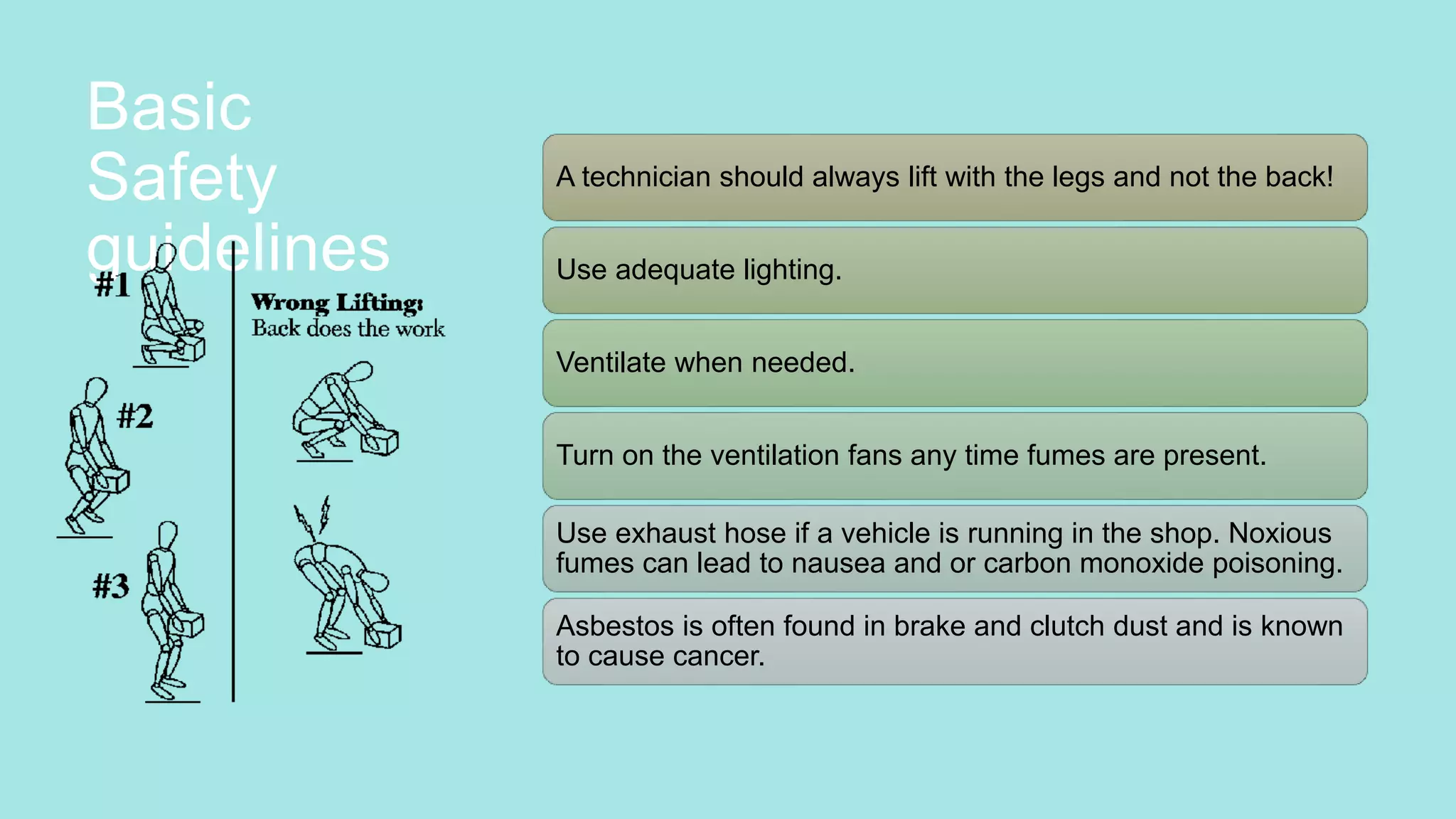 Basic Safety guidelines

#1

#2

#3

Wrong Lifting: Back does the work

A technician should always lift with the legs and not the back!

Use adequate lighting.

Ventilate when needed.

Turn on the ventilation fans any time fumes are present.

Use exhaust hose if a vehicle is running in the shop. Noxious fumes can lead to nausea and or carbon monoxide poisoning.

Asbestos is often found in brake and clutch dust and is known to cause cancer.